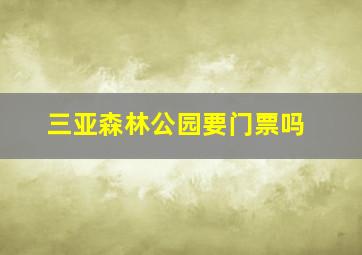 三亚森林公园要门票吗